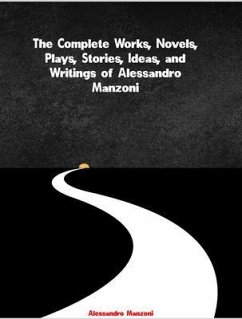 The Complete Works, Novels, Plays, Stories, Ideas, and Writings of Alessandro Manzoni

Alessandro Manzoni